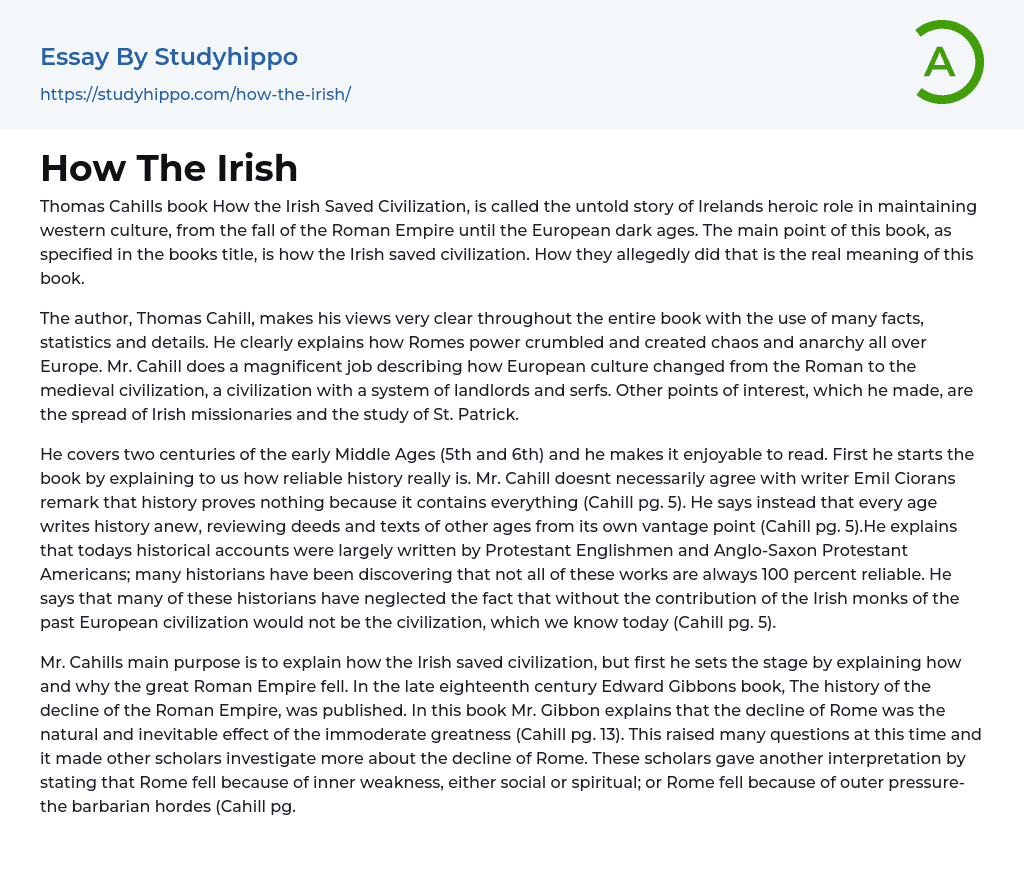 Essay By Studyhippo

https://studyhippo.com/how-the-irish/

A

How The Irish

Thomas Cahills book How the Irish Saved Civilization, is called the untold story of Irelands heroic role in maintaining western culture, from the fall of the Roman Empire until the European dark ages. The main point of this book, as specified in the books title, is how the Irish saved civilization. How they allegedly did that is the real meaning of this book.

The author, Thomas Cahill, makes his views very clear throughout the entire book with the use of many facts, statistics and details. He clearly explains how Romes power crumbled and created chaos and anarchy all over Europe. Mr. Cahill does a magnificent job describing how European culture changed from the Roman to the medieval civilization, a civilization with a system of landlords and serfs. Other points of interest, which he made, are the spread of Irish missionaries and the study of St. Patrick.

He covers two centuries of the early Middle Ages (5th and 6th) and he makes it enjoyable to read. First he starts the book by explaining to us how reliable history really is. Mr. Cahill doesnt necessarily agree with writer Emil Ciorans remark that history proves nothing because it contains everything (Cahill pg. 5). He says instead that every age writes history anew, reviewing deeds and texts of other ages from its own vantage point (Cahill pg. 5).He explains that todays historical accounts were largely written by Protestant Englishmen and Anglo-Saxon Protestant Americans; many historians have been discovering that not all of these works are always 100 percent reliable. He says that many of these historians have neglected the fact that without the contribution of the Irish monks of the past European civilization would not be the civilization, which we know today (Cahill pg. 5).

Mr. Cahills main purpose is to explain how the Irish saved civilization, but first he sets the stage by explaining how and why the great Roman Empire fell. In the late eighteenth century Edward Gibbons book, The history of the decline of the Roman Empire, was published. In this book Mr. Gibbon explains that the decline of Rome was the natural and inevitable effect of the immoderate greatness (Cahill pg. 13). This raised many questions at this time and it made other scholars investigate more about the decline of Rome. These scholars gave another interpretation by stating that Rome fell because of inner weakness, either social or spiritual; or Rome fell because of outer pressure-the barbarian hordes (Cahill pg.